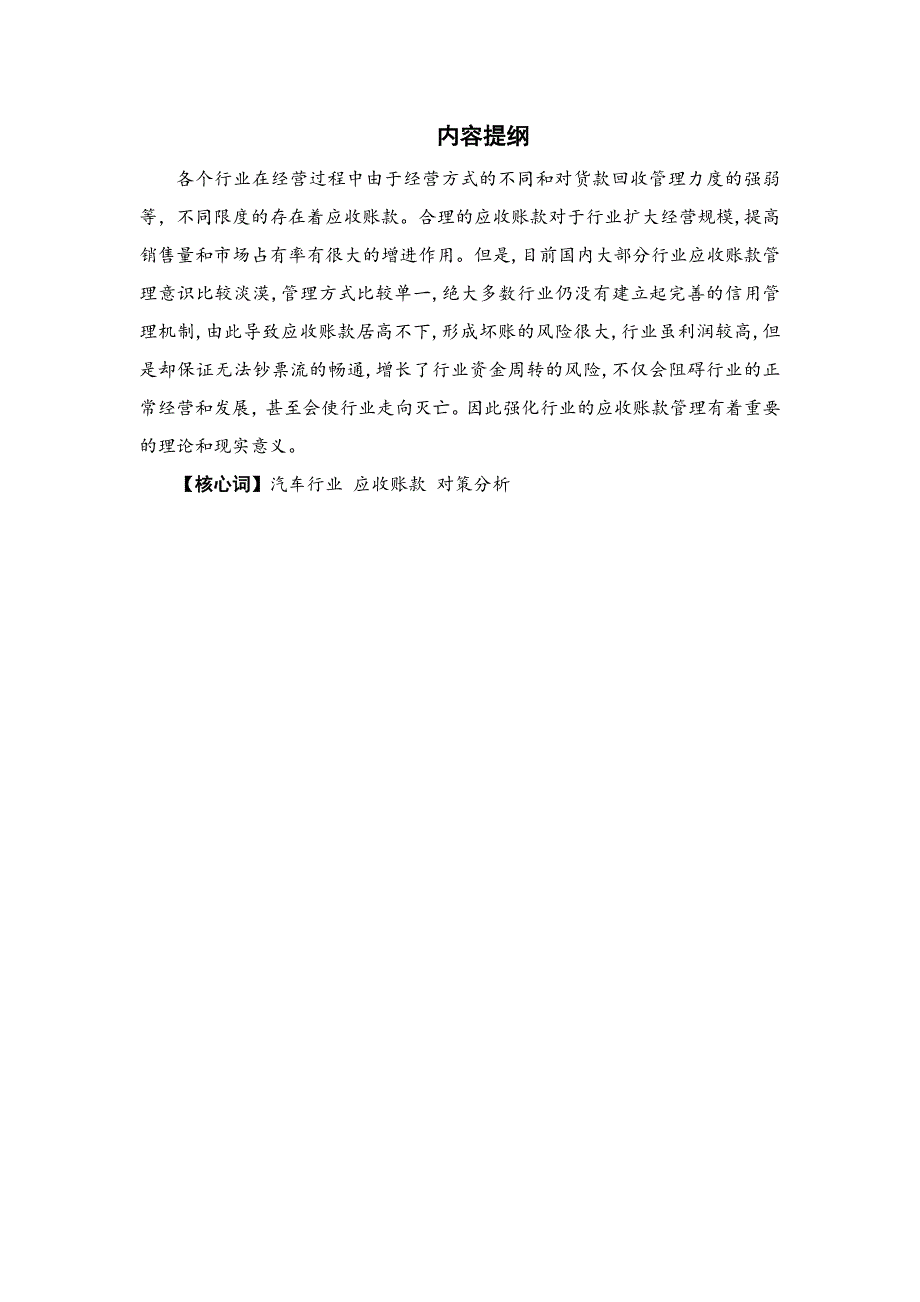 内容提纲

各个行业在经营过程中由于经营方式的不同和对货款回收管理力度的强弱等，不同限度的存在着应收账款。合理的应收账款对于行业扩大经营规模,提高销售量和市场占有率有很大的增进作用。但是,目前国内大部分行业应收账款管理意识比较淡漠,管理方式比较单一,绝大多数行业仍没有建立起完善的信用管理机制，由此导致应收账款居高不下,形成坏账的风险很大,行业虽利润较高,但是却保证无法钞票流的畅通,增长了行业资金周转的风险,不仅会阻碍行业的正常经营和发展，甚至会使行业走向灭亡。因此强化行业的应收账款管理有着重要的理论和现实意义。

【核心词】汽车行业 应收账款 对策分析